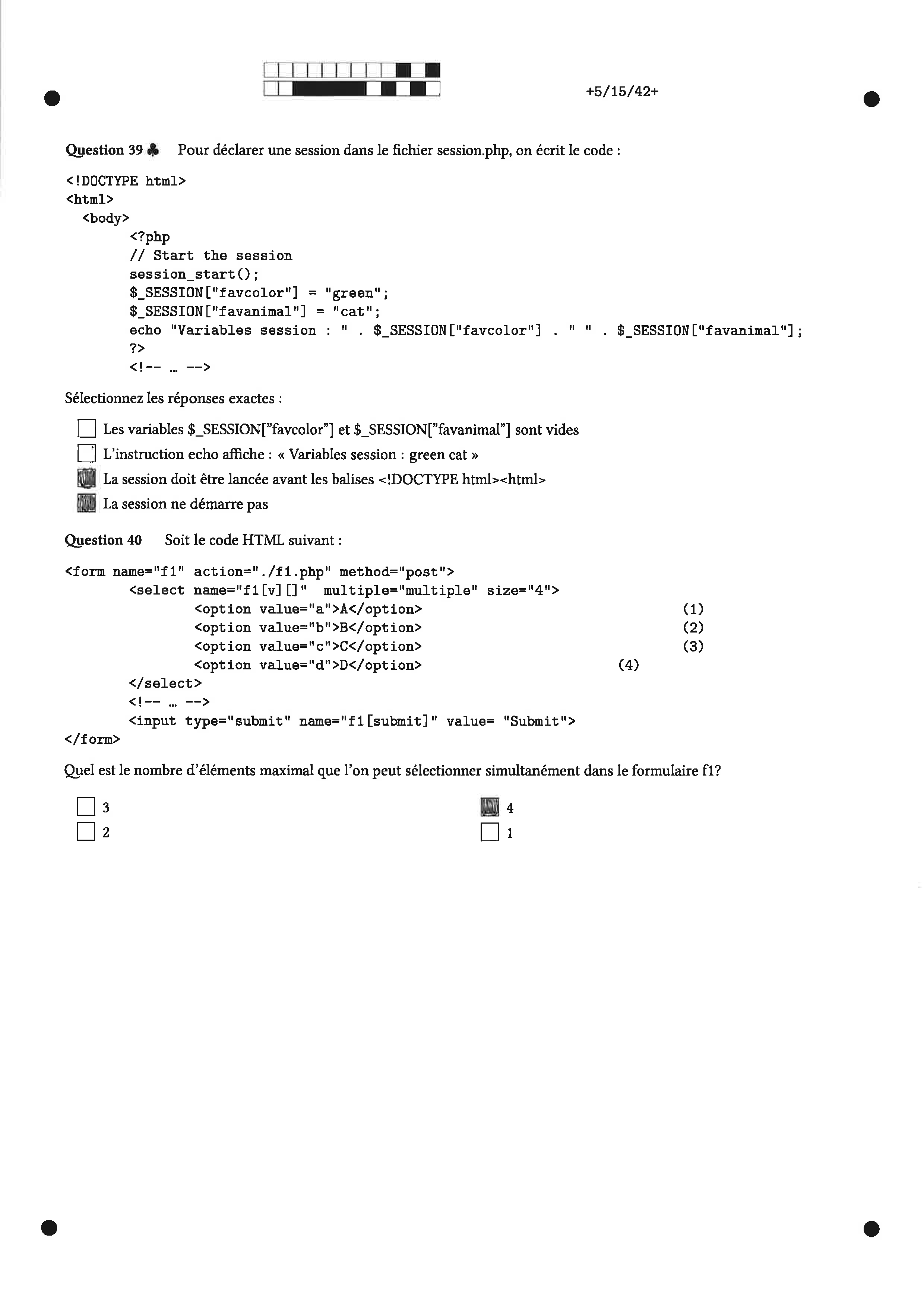 +5/15/42+

Question 39 ♣ Pour déclarer une session dans le fichier session.php, on écrit le code :

<!DOCTYPE html>
<html>
<body>
<?php
// Start the session
session_start();
$_SESSION["favcolor"] = "green";
$_SESSION["favanimal"] = "cat";
echo "Variables session : " . $_SESSION["favcolor"] . " " . $_SESSION["favanimal"];
?>
<!-- ... -->

Sélectionnez les réponses exactes :

☐ Les variables $_SESSION["favcolor"] et $_SESSION["favanimal"] sont vides
☐ L'instruction echo affiche : « Variables session : green cat »
☒ La session doit être lancée avant les balises <!DOCTYPE html><html>
☒ La session ne démarre pas

Question 40 Soit le code HTML suivant :

<form name="f1" action="./f1.php" method="post">
<select name="f1[v][]" multiple="multiple" size="4">
<option value="a">A</option> (1)
<option value="b">B</option> (2)
<option value="c">C</option> (3)
<option value="d">D</option> (4)
</select>
<!-- ... -->
<input type="submit" name="f1[submit]" value= "Submit">
</form>

Quel est le nombre d'éléments maximal que l'on peut sélectionner simultanément dans le formulaire f1?

☐ 3
☐ 2
☒ 4
☐ 1